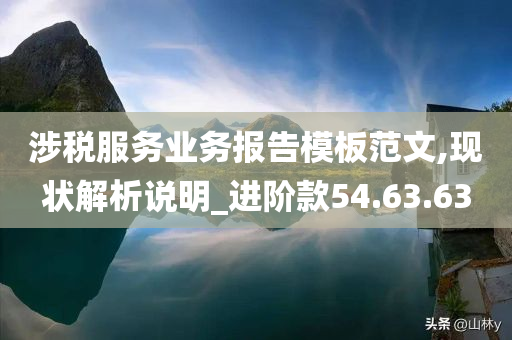 涉税服务业务报告模板范文,现状解析说明_进阶款54.63.63

头条 @山林y